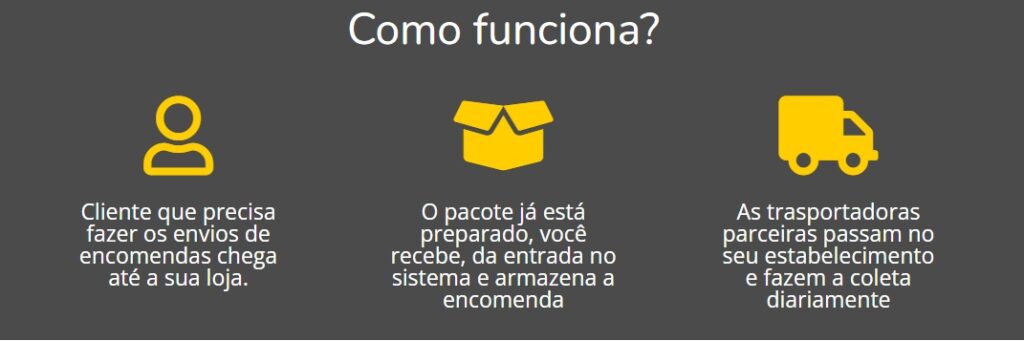 Como funciona?

Cliente que precisa fazer os envios de encomendas chega até a sua loja.

O pacote já está preparado, você recebe, da entrada no sistema e armazena a encomenda

As trasportadoras parceiras passam no seu estabelecimento e fazem a coleta diariamente